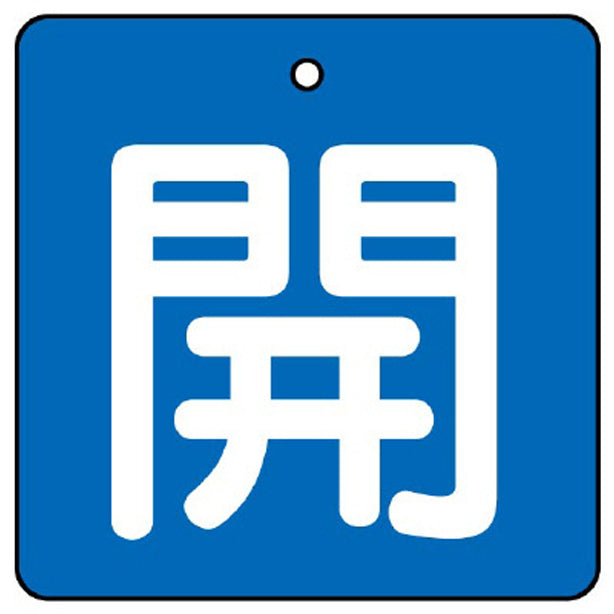 開